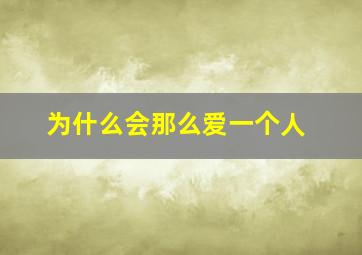 为什么会那么爱一个人